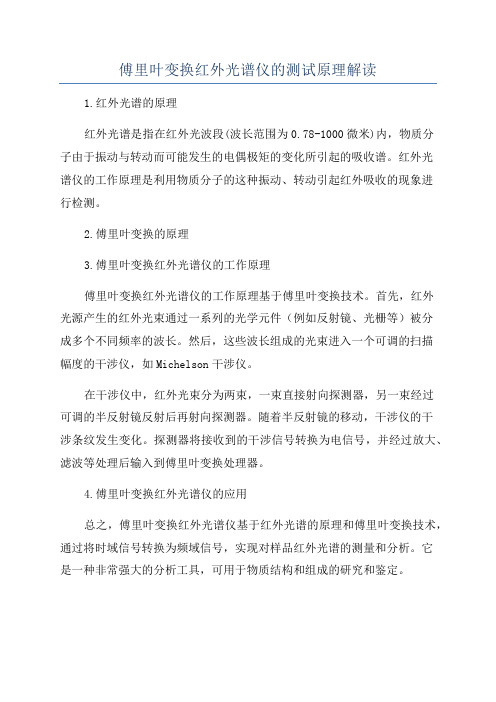 傅里叶变换红外光谱仪的测试原理解读

1.红外光谱的原理

红外光谱是指在红外光波段(波长范围为0.78-1000微米)内，物质分子由于振动与转动而可能发生的电偶极矩的变化所引起的吸收谱。红外光谱仪的工作原理是利用物质分子的这种振动、转动引起红外吸收的现象进行检测。

2.傅里叶变换的原理

3.傅里叶变换红外光谱仪的工作原理

傅里叶变换红外光谱仪的工作原理基于傅里叶变换技术。首先，红外光源产生的红外光束通过一系列的光学元件（例如反射镜、光栅等）被分成多个不同频率的波长。然后，这些波长组成的光束进入一个可调的扫描幅度的干涉仪，如Michelson干涉仪。

在干涉仪中，红外光束分为两束，一束直接射向探测器，另一束经过可调的半反射镜反射后再射向探测器。随着半反射镜的移动，干涉仪的干涉条纹发生变化。探测器将接收到的干涉信号转换为电信号，并经过放大、滤波等处理后输入到傅里叶变换处理器。

4.傅里叶变换红外光谱仪的应用

总之，傅里叶变换红外光谱仪基于红外光谱的原理和傅里叶变换技术，通过将时域信号转换为频域信号，实现对样品红外光谱的测量和分析。它是一种非常强大的分析工具，可用于物质结构和组成的研究和鉴定。